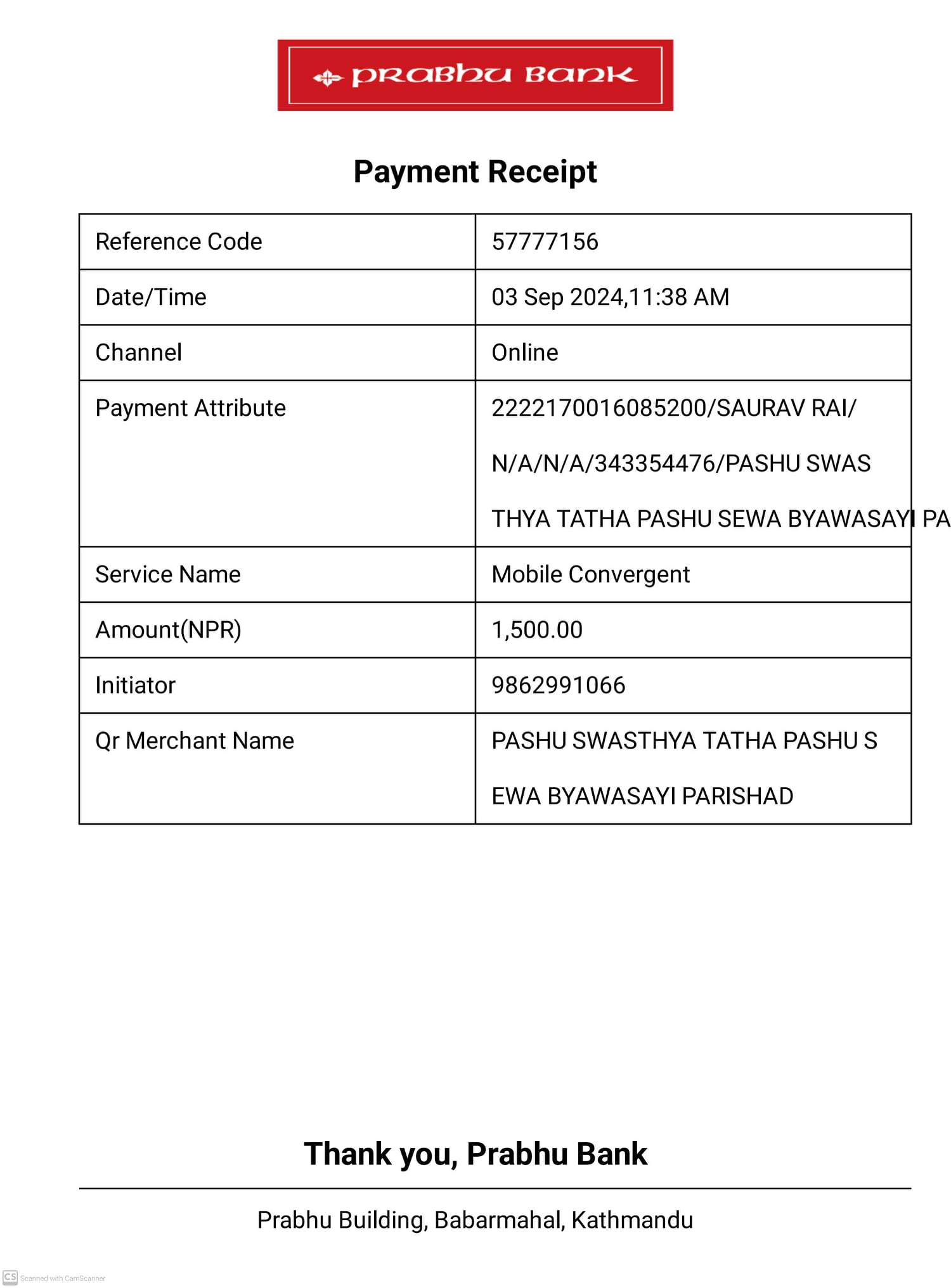 PRABHU BANK

Payment Receipt

| Reference Code | 57777156 |
|---|---|
| Date/Time | 03 Sep 2024,11:38 AM |
| Channel | Online |
| Payment Attribute | 2222170016085200/SAURAV RAI/ N/A/N/A/343354476/PASHU SWAS THYA TATHA PASHU SEWA BYAWASAYI PA |
| Service Name | Mobile Convergent |
| Amount(NPR) | 1,500.00 |
| Initiator | 9862991066 |
| Qr Merchant Name | PASHU SWASTHYA TATHA PASHU S EWA BYAWASAYI PARISHAD |

Thank you, Prabhu Bank

Prabhu Building, Babarmahal, Kathmandu

CS Scanned with CamScanner